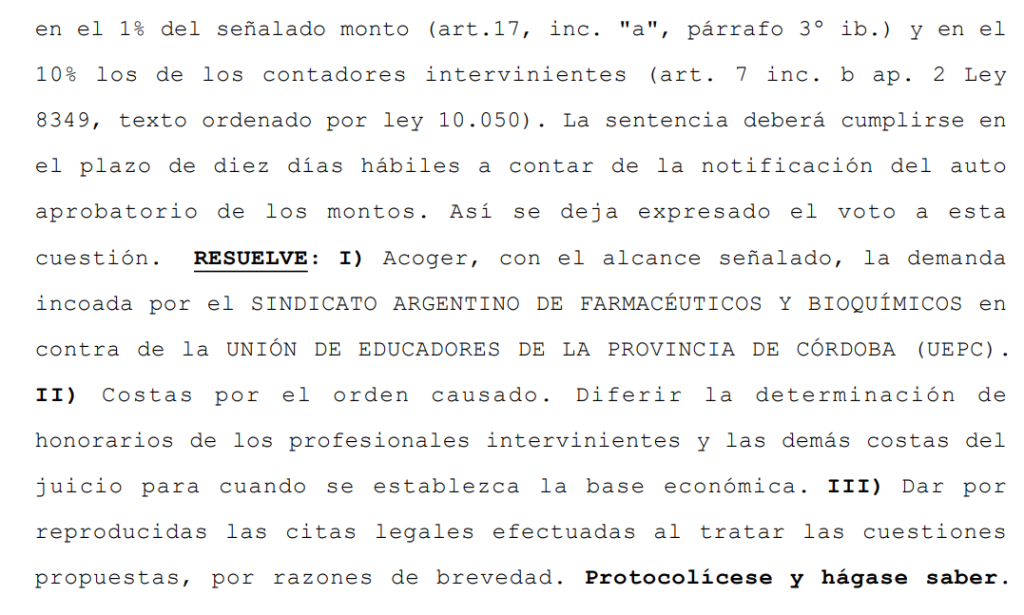 en el 1% del señalado monto (art.17, inc. "a", párrafo 3° ib.) y en el 10% los de los contadores intervinientes (art. 7 inc. b ap. 2 Ley 8349, texto ordenado por ley 10.050). La sentencia deberá cumplirse en el plazo de diez días hábiles a contar de la notificación del auto aprobatorio de los montos. Así se deja expresado el voto a esta cuestión. RESUELVE: I) Acoger, con el alcance señalado, la demanda incoada por el SINDICATO ARGENTINO DE FARMACÉUTICOS Y BIOQUÍMICOS en contra de la UNIÓN DE EDUCADORES DE LA PROVINCIA DE CÓRDOBA (UEPC). II) Costas por el orden causado. Diferir la determinación de honorarios de los profesionales intervinientes y las demás costas del juicio para cuando se establezca la base económica. III) Dar por reproducidas las citas legales efectuadas al tratar las cuestiones propuestas, por razones de brevedad. Protocolícese y hágase saber.